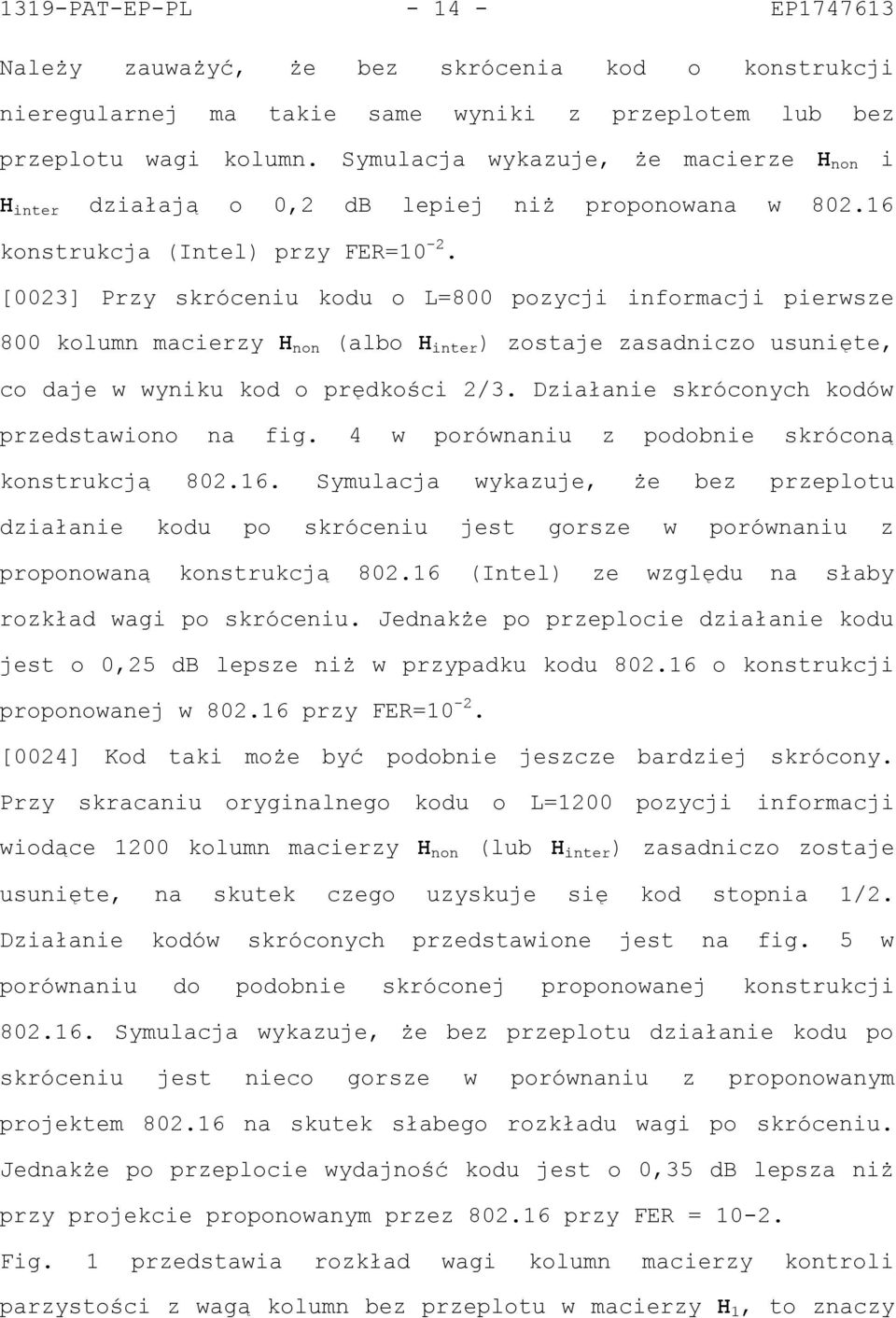 1319-PAT-EP-PL - 14 - EP1747613

Należy zauważyć, że bez skrócenia kod o konstrukcji nieregularnej ma takie same wyniki z przeplotem lub bez przeplotu wagi kolumn. Symulacja wykazuje, że macierze $H_{non}$ i $H_{inter}$ działają o 0,2 dB lepiej niż proponowana w 802.16 konstrukcja (Intel) przy FER=$10^{-2}$.

[0023] Przy skróceniu kodu o L=800 pozycji informacji pierwsze 800 kolumn macierzy $H_{non}$ (albo $H_{inter}$) zostaje zasadniczo usunięte, co daje w wyniku kod o prędkości 2/3. Działanie skróconych kodów przedstawiono na fig. 4 w porównaniu z podobnie skróconą konstrukcją 802.16. Symulacja wykazuje, że bez przeplotu działanie kodu po skróceniu jest gorsze w porównaniu z proponowaną konstrukcją 802.16 (Intel) ze względu na słaby rozkład wagi po skróceniu. Jednakże po przeplocie działanie kodu jest o 0,25 dB lepsze niż w przypadku kodu 802.16 o konstrukcji proponowanej w 802.16 przy FER=$10^{-2}$.

[0024] Kod taki może być podobnie jeszcze bardziej skrócony. Przy skracaniu oryginalnego kodu o L=1200 pozycji informacji wiodące 1200 kolumn macierzy $H_{non}$ (lub $H_{inter}$) zasadniczo zostaje usunięte, na skutek czego uzyskuje się kod stopnia 1/2. Działanie kodów skróconych przedstawione jest na fig. 5 w porównaniu do podobnie skróconej proponowanej konstrukcji 802.16. Symulacja wykazuje, że bez przeplotu działanie kodu po skróceniu jest nieco gorsze w porównaniu z proponowanym projektem 802.16 na skutek słabego rozkładu wagi po skróceniu. Jednakże po przeplocie wydajność kodu jest o 0,35 dB lepsza niż przy projekcie proponowanym przez 802.16 przy FER = 10-2.

Fig. 1 przedstawia rozkład wagi kolumn macierzy kontroli parzystości z wagą kolumn bez przeplotu w macierzy $H_1$, to znaczy